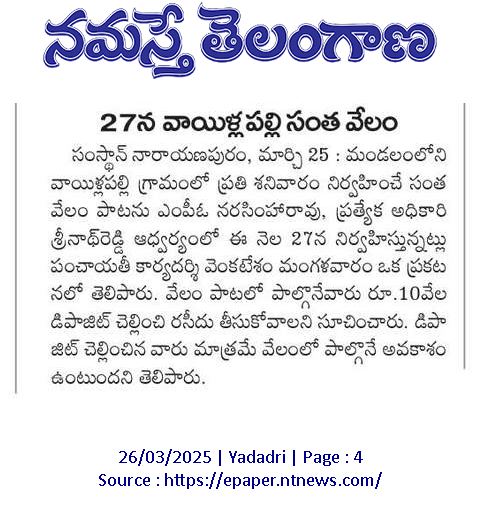 నమస్తే తెలంగాణ

27న వాయిళ్లపల్లి సంత వేలం

సంస్థాన్ నారాయణపురం, మార్చి 25 : మండలంలోని వాయిళ్లపల్లి గ్రామంలో ప్రతి శనివారం నిర్వహించే సంత వేలం పాటను ఎంపీఓ నరసింహారావు, ప్రత్యేక అధికారి శ్రీనాథ్‌రెడ్డి ఆధ్వర్యంలో ఈ నెల 27న నిర్వహిస్తున్నట్లు పంచాయతీ కార్యదర్శి వెంకటేశం మంగళవారం ఒక ప్రకటనలో తెలిపారు. వేలం పాటలో పాల్గొనేవారు రూ.10వేల డిపాజిట్ చెల్లించి రసీదు తీసుకోవాలని సూచించారు. డిపాజిట్ చెల్లించిన వారు మాత్రమే వేలంలో పాల్గొనే అవకాశం ఉంటుందని తెలిపారు.

26/03/2025 | Yadadri | Page : 4
Source : https://epaper.ntnews.com/